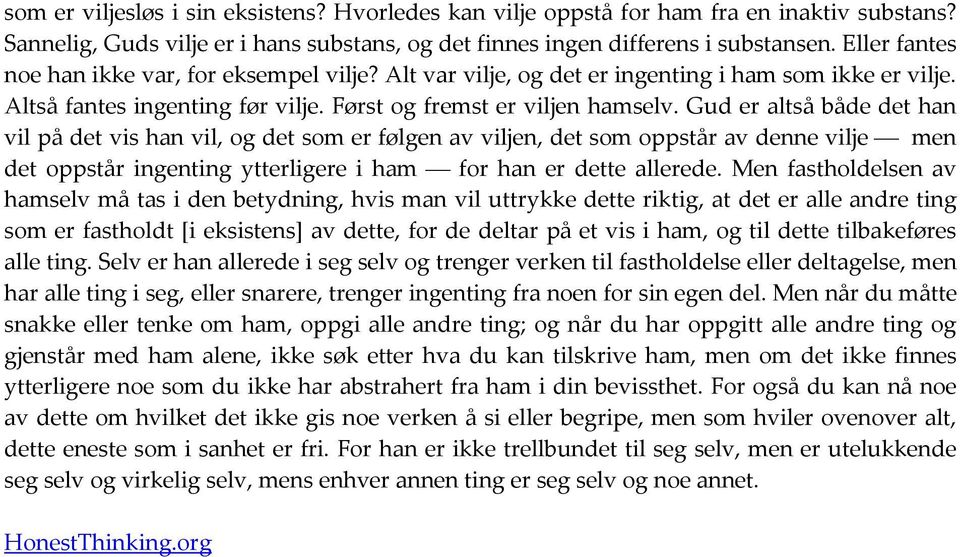 som er viljesløs i sin eksistens? Hvorledes kan vilje oppstå for ham fra en inaktiv substans? Sannelig, Guds vilje er i hans substans, og det finnes ingen differens i substansen. Eller fantes noe han ikke var, for eksempel vilje? Alt var vilje, og det er ingenting i ham som ikke er vilje. Altså fantes ingenting før vilje. Først og fremst er viljen hamselv. Gud er altså både det han vil på det vis han vil, og det som er følgen av viljen, det som oppstår av denne vilje — men det oppstår ingenting ytterligere i ham — for han er dette allerede. Men fastholdelsen av hamselv må tas i den betydning, hvis man vil uttrykke dette riktig, at det er alle andre ting som er fastholdt [i eksistens] av dette, for de deltar på et vis i ham, og til dette tilbakeføres alle ting. Selv er han allerede i seg selv og trenger verken til fastholdelse eller deltagelse, men har alle ting i seg, eller snarere, trenger ingenting fra noen for sin egen del. Men når du måtte snakke eller tenke om ham, oppgi alle andre ting; og når du har oppgitt alle andre ting og gjenstår med ham alene, ikke søk etter hva du kan tilskrive ham, men om det ikke finnes ytterligere noe som du ikke har abstrahert fra ham i din bevissthet. For også du kan nå noe av dette om hvilket det ikke gis noe verken å si eller begripe, men som hviler ovenover alt, dette eneste som i sanhet er fri. For han er ikke trellbundet til seg selv, men er utelukkende seg selv og virkelig selv, mens enhver annen ting er seg selv og noe annet.

HonestThinking.org